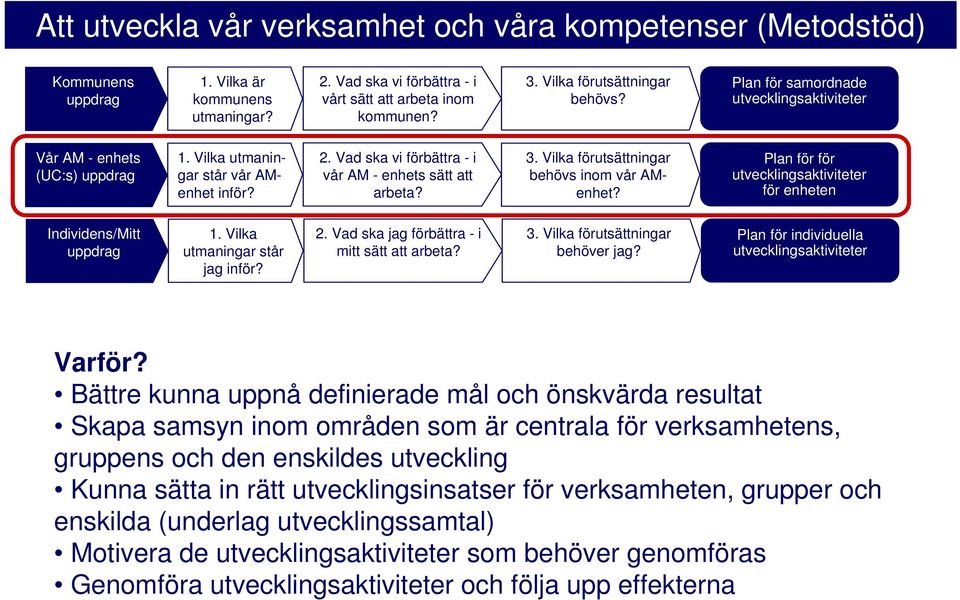 Att utveckla vår verksamhet och våra kompetenser (Metodstöd)

Kommunens uppdrag

1. Vilka är kommunens utmaningar?

2. Vad ska vi förbättra - i vårt sätt att arbeta inom kommunen?

3. Vilka förutsättningar behövs?

Plan för samordnade utvecklingsaktiviteter

Vår AM - enhets (UC:s) uppdrag

1. Vilka utmaningar står vår AM-enhet inför?

2. Vad ska vi förbättra - i vår AM - enhets sätt att arbeta?

3. Vilka förutsättningar behövs inom vår AM-enhet?

Plan för för utvecklingsaktiviteter för enheten

Individens/Mitt uppdrag

1. Vilka utmaningar står jag inför?

2. Vad ska jag förbättra - i mitt sätt att arbeta?

3. Vilka förutsättningar behöver jag?

Plan för individuella utvecklingsaktiviteter

Varför?
• Bättre kunna uppnå definierade mål och önskvärda resultat
• Skapa samsyn inom områden som är centrala för verksamhetens, gruppens och den enskildes utveckling
• Kunna sätta in rätt utvecklingsinsatser för verksamheten, grupper och enskilda (underlag utvecklingssamtal)
• Motivera de utvecklingsaktiviteter som behöver genomföras
• Genomföra utvecklingsaktiviteter och följa upp effekterna